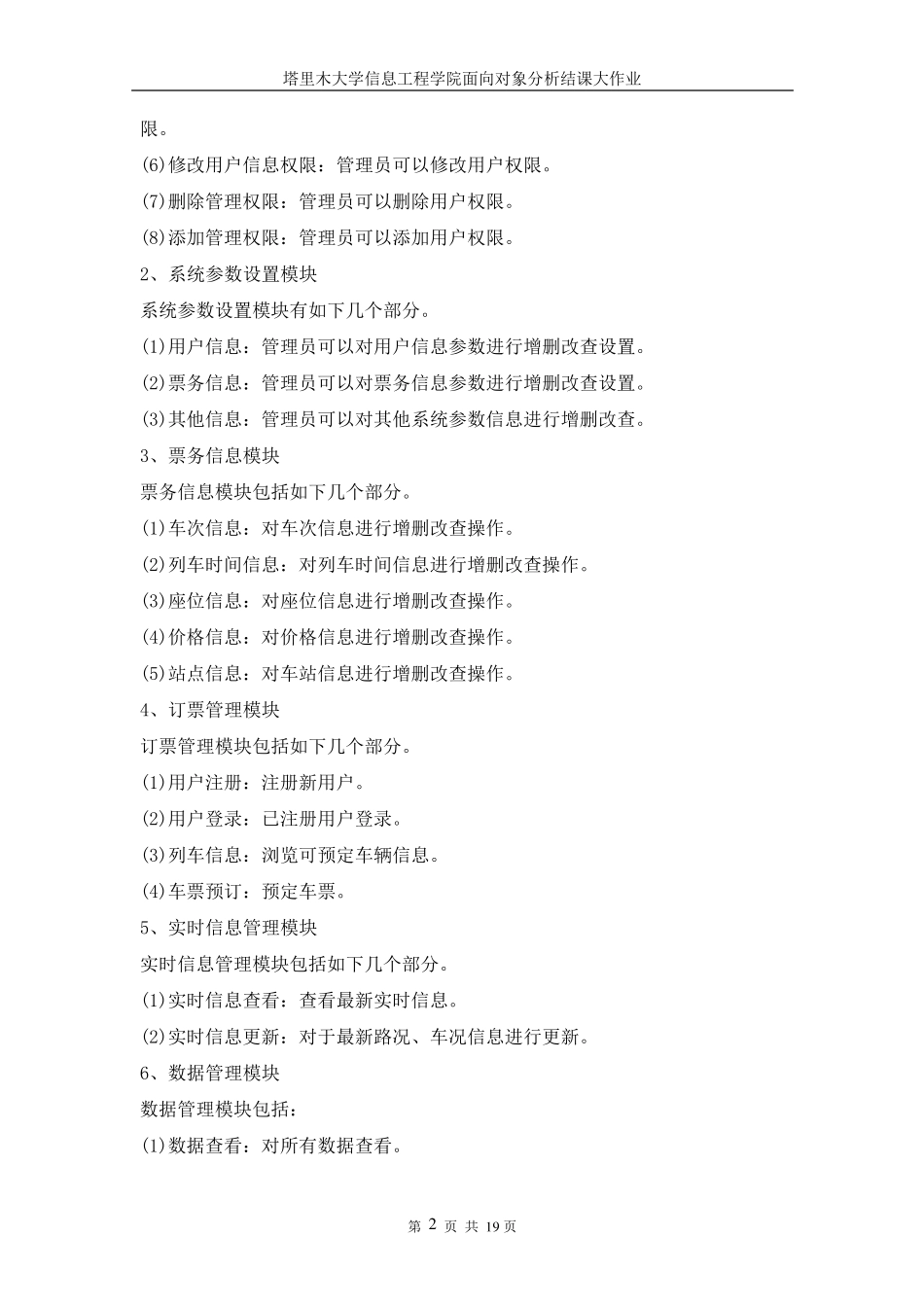 塔里木大学信息工程学院面向对象分析结课大作业

限。

(6)修改用户信息权限：管理员可以修改用户权限。

(7)删除管理权限：管理员可以删除用户权限。

(8)添加管理权限：管理员可以添加用户权限。

2、系统参数设置模块

系统参数设置模块有如下几个部分。

(1)用户信息：管理员可以对用户信息参数进行增删改查设置。

(2)票务信息：管理员可以对票务信息参数进行增删改查设置。

(3)其他信息：管理员可以对其他系统参数信息进行增删改查。

3、票务信息模块

票务信息模块包括如下几个部分。

(1)车次信息：对车次信息进行增删改查操作。

(2)列车时间信息：对列车时间信息进行增删改查操作。

(3)座位信息：对座位信息进行增删改查操作。

(4)价格信息：对价格信息进行增删改查操作。

(5)站点信息：对车站信息进行增删改查操作。

4、订票管理模块

订票管理模块包括如下几个部分。

(1)用户注册：注册新用户。

(2)用户登录：已注册用户登录。

(3)列车信息：浏览可预定车辆信息。

(4)车票预订：预定车票。

5、实时信息管理模块

实时信息管理模块包括如下几个部分。

(1)实时信息查看：查看最新实时信息。

(2)实时信息更新：对于最新路况、车况信息进行更新。

6、数据管理模块

数据管理模块包括：

(1)数据查看：对所有数据查看。

第 2 页 共 19 页